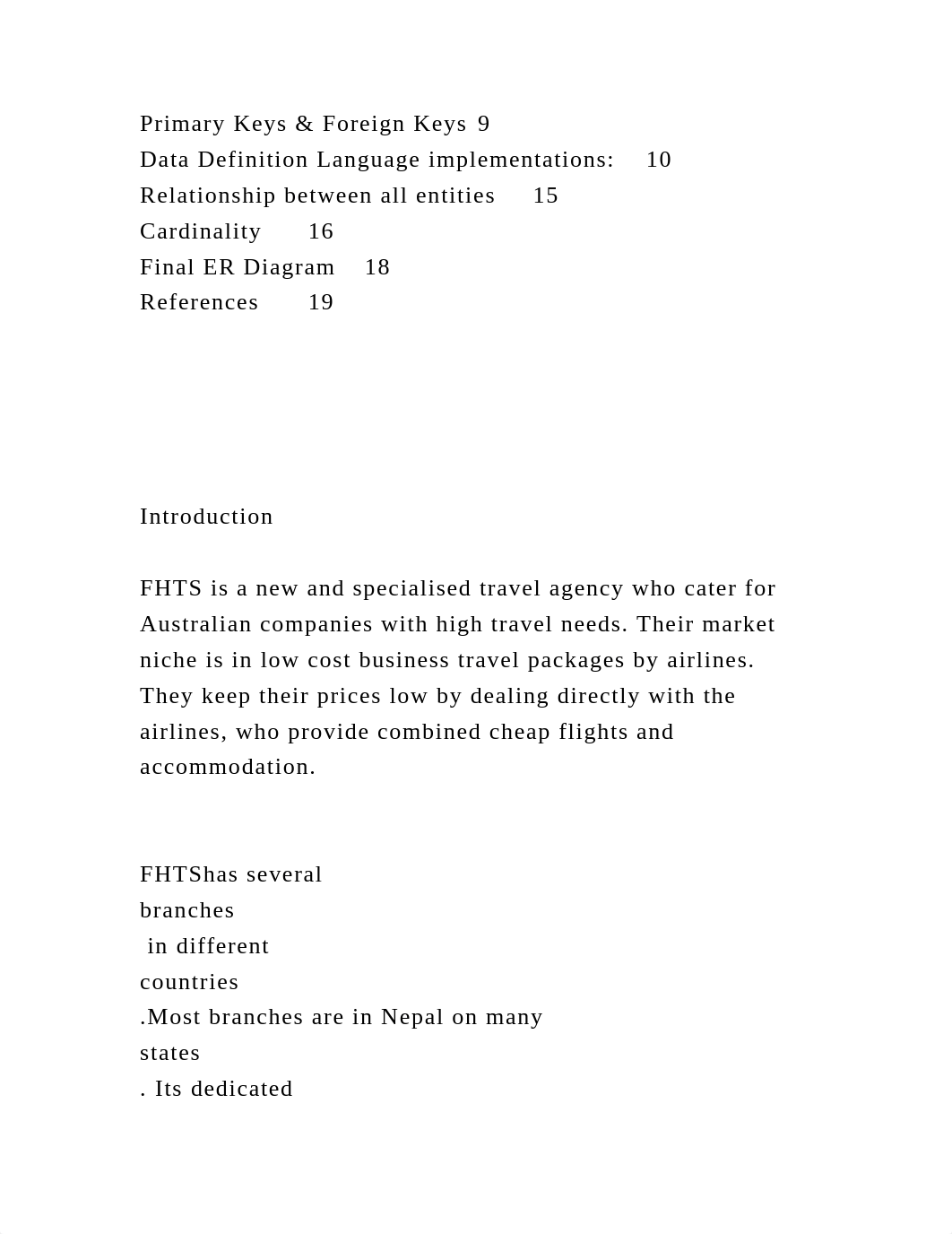 Primary Keys & Foreign Keys 9
Data Definition Language implementations: 10
Relationship between all entities 15
Cardinality 16
Final ER Diagram 18
References 19

Introduction

FHTS is a new and specialised travel agency who cater for Australian companies with high travel needs. Their market niche is in low cost business travel packages by airlines. They keep their prices low by dealing directly with the airlines, who provide combined cheap flights and accommodation.

FHTShas several
branches
 in different
countries
.Most branches are in Nepal on many
states
. Its dedicated